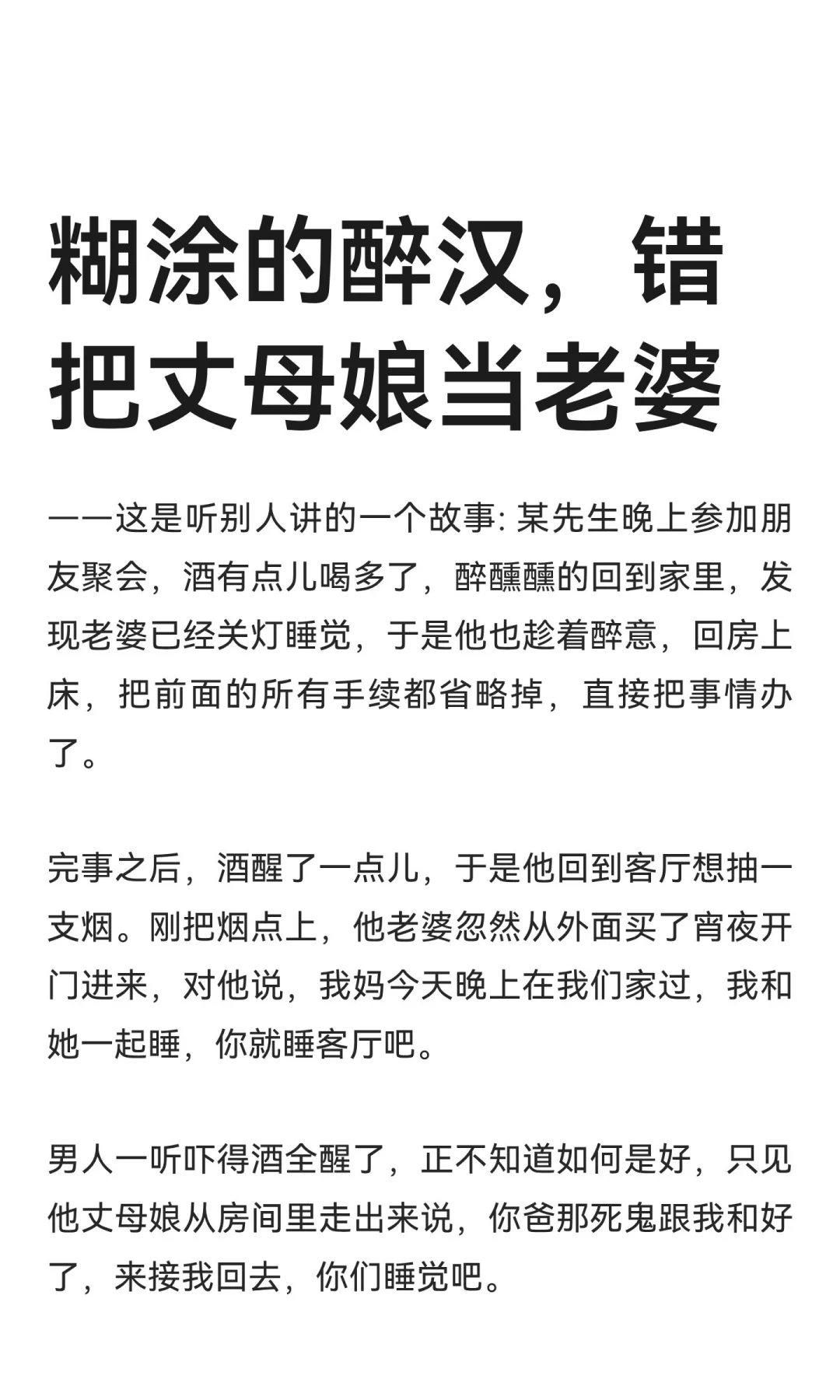 糊涂的醉汉，错把丈母娘当老婆

——这是听别人讲的一个故事:某先生晚上参加朋友聚会，酒有点儿喝多了，醉醺醺的回到家里，发现老婆已经关灯睡觉，于是他也趁着醉意，回房上床，把前面的所有手续都省略掉，直接把事情办了。

完事之后，酒醒了一点儿，于是他回到客厅想抽一支烟。刚把烟点上，他老婆忽然从外面买了宵夜开门进来，对他说，我妈今天晚上在我们家过，我和她一起睡，你就睡客厅吧。

男人一听吓得酒全醒了，正不知道如何是好，只见他丈母娘从房间里走出来说，你爸那死鬼跟我和好了，来接我回去，你们睡觉吧。